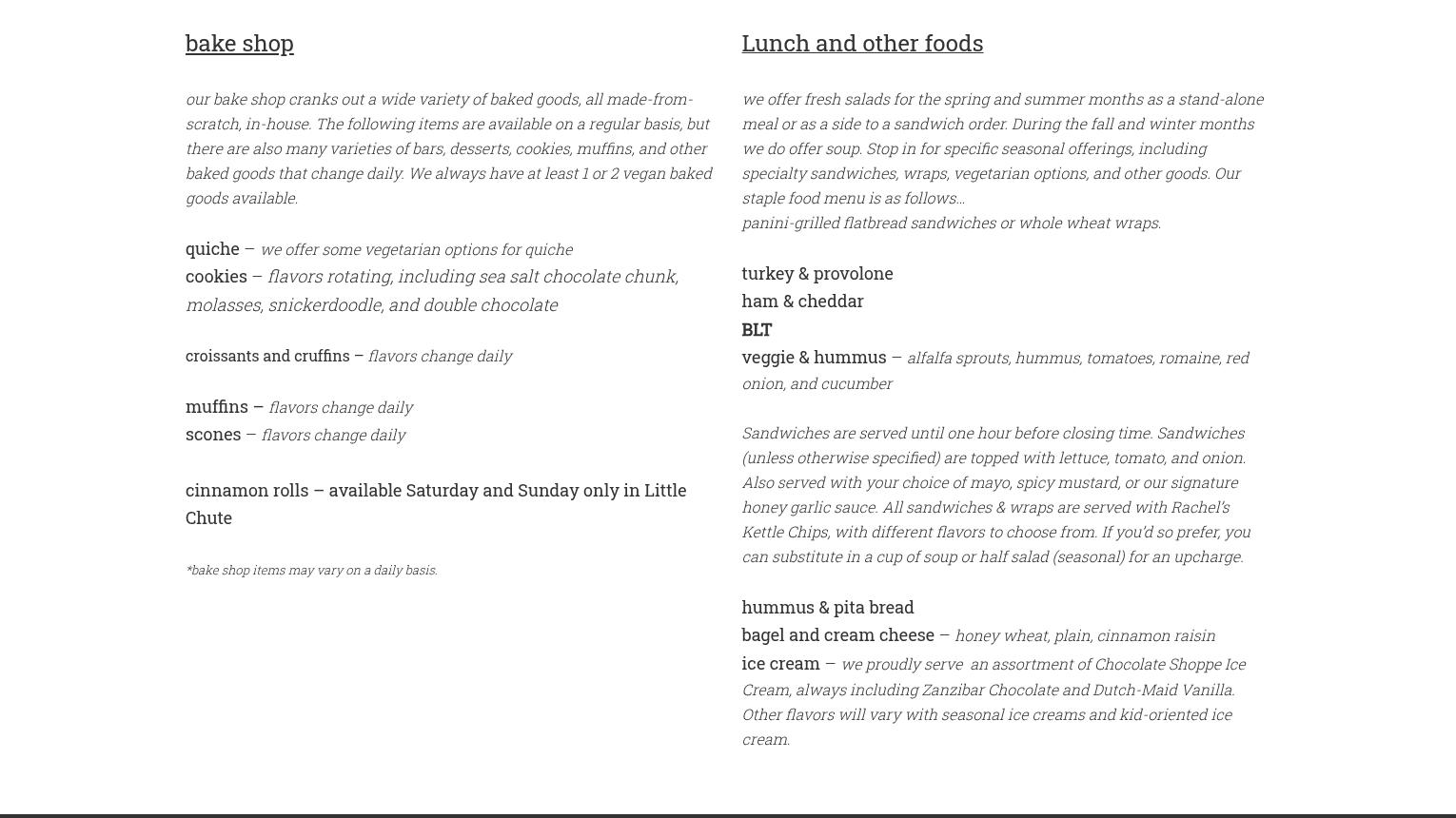 bake shop

our bake shop cranks out a wide variety of baked goods, all made-from-scratch, in-house. The following items are available on a regular basis, but there are also many varieties of bars, desserts, cookies, muffins, and other baked goods that change daily. We always have at least 1 or 2 vegan baked goods available.

quiche – we offer some vegetarian options for quiche
cookies – flavors rotating, including sea salt chocolate chunk, molasses, snickerdoodle, and double chocolate

croissants and cruffins – flavors change daily

muffins – flavors change daily
scones – flavors change daily

cinnamon rolls – available Saturday and Sunday only in Little Chute

*bake shop items may vary on a daily basis.

Lunch and other foods

we offer fresh salads for the spring and summer months as a stand-alone meal or as a side to a sandwich order. During the fall and winter months we do offer soup. Stop in for specific seasonal offerings, including specialty sandwiches, wraps, vegetarian options, and other goods. Our staple food menu is as follows…
panini-grilled flatbread sandwiches or whole wheat wraps.

turkey & provolone
ham & cheddar
BLT
veggie & hummus – alfalfa sprouts, hummus, tomatoes, romaine, red onion, and cucumber

Sandwiches are served until one hour before closing time. Sandwiches (unless otherwise specified) are topped with lettuce, tomato, and onion. Also served with your choice of mayo, spicy mustard, or our signature honey garlic sauce. All sandwiches & wraps are served with Rachel's Kettle Chips, with different flavors to choose from. If you'd so prefer, you can substitute in a cup of soup or half salad (seasonal) for an upcharge.

hummus & pita bread
bagel and cream cheese – honey wheat, plain, cinnamon raisin
ice cream – we proudly serve an assortment of Chocolate Shoppe Ice Cream, always including Zanzibar Chocolate and Dutch-Maid Vanilla. Other flavors will vary with seasonal ice creams and kid-oriented ice cream.